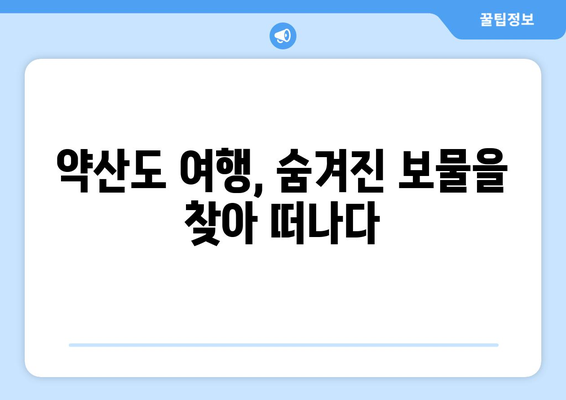 꿀팁정보

약산도 여행, 숨겨진 보물을 찾아 떠나다